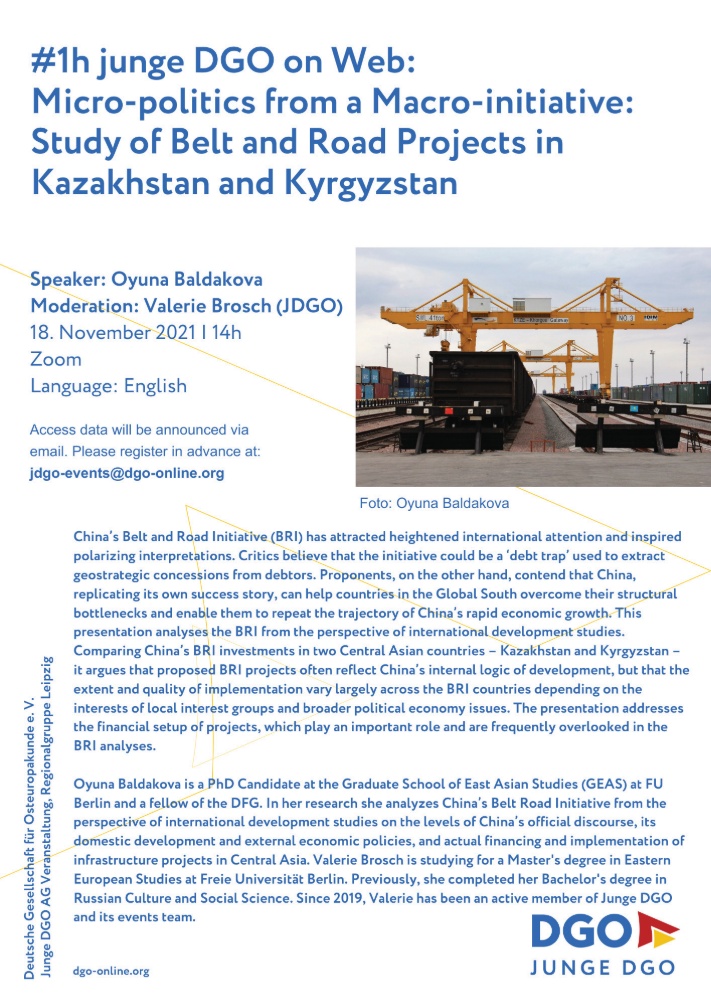 #1h junge DGO on Web:
Micro-politics from a Macro-initiative:
Study of Belt and Road Projects in Kazakhstan and Kyrgyzstan

Speaker: Oyuna Baldakova
Moderation: Valerie Brosch (JDGO)
18. November 2021 I 14h
Zoom
Language: English

Access data will be announced via email. Please register in advance at:
jdgo-events@dgo-online.org

Foto: Oyuna Baldakova

China's Belt and Road Initiative (BRI) has attracted heightened international attention and inspired polarizing interpretations. Critics believe that the initiative could be a 'debt trap' used to extract geostrategic concessions from debtors. Proponents, on the other hand, contend that China, replicating its own success story, can help countries in the Global South overcome their structural bottlenecks and enable them to repeat the trajectory of China's rapid economic growth. This presentation analyses the BRI from the perspective of international development studies. Comparing China's BRI investments in two Central Asian countries – Kazakhstan and Kyrgyzstan – it argues that proposed BRI projects often reflect China's internal logic of development, but that the extent and quality of implementation vary largely across the BRI countries depending on the interests of local interest groups and broader political economy issues. The presentation addresses the financial setup of projects, which play an important role and are frequently overlooked in the BRI analyses.

Oyuna Baldakova is a PhD Candidate at the Graduate School of East Asian Studies (GEAS) at FU Berlin and a fellow of the DFG. In her research she analyzes China's Belt Road Initiative from the perspective of international development studies on the levels of China's official discourse, its domestic development and external economic policies, and actual financing and implementation of infrastructure projects in Central Asia. Valerie Brosch is studying for a Master's degree in Eastern European Studies at Freie Universität Berlin. Previously, she completed her Bachelor's degree in Russian Culture and Social Science. Since 2019, Valerie has been an active member of Junge DGO and its events team.

Deutsche Gesellschaft für Osteuropakunde e. V.
Junge DGO AG Veranstaltung, Regionalgruppe Leipzig

dgo-online.org

DGO
JUNGE DGO